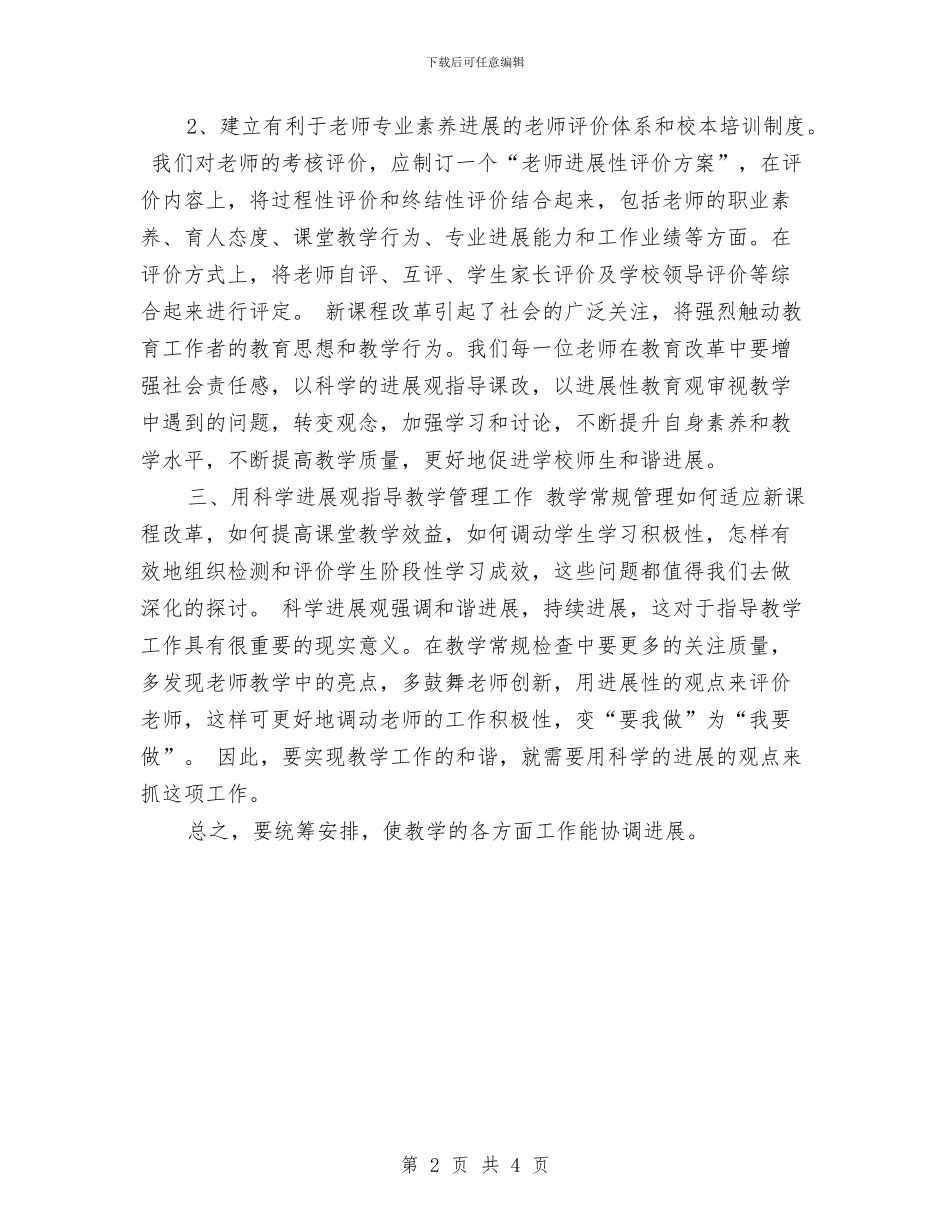 下载后可任意编辑

2、建立有利于老师专业素养进展的老师评价体系和校本培训制度。 我们对老师的考核评价，应制订一个“老师进展性评价方案”，在评价内容上，将过程性评价和终结性评价结合起来，包括老师的职业素养、育人态度、课堂教学行为、专业进展能力和工作业绩等方面。在评价方式上，将老师自评、互评、学生家长评价及学校领导评价等综合起来进行评定。 新课程改革引起了社会的广泛关注，将强烈触动教育工作者的教育思想和教学行为。我们每一位老师在教育改革中要增强社会责任感，以科学的进展观指导课改，以进展性教育观审视教学中遇到的问题，转变观念，加强学习和讨论，不断提升自身素养和教学水平，不断提高教学质量，更好地促进学校师生和谐进展。

三、用科学进展观指导教学管理工作 教学常规管理如何适应新课程改革，如何提高课堂教学效益，如何调动学生学习积极性，怎样有效地组织检测和评价学生阶段性学习成效，这些问题都值得我们去做深化的探讨。 科学进展观强调和谐进展，持续进展，这对于指导教学工作具有很重要的现实意义。在教学常规检查中要更多的关注质量，多发现老师教学中的亮点，多鼓舞老师创新，用进展性的观点来评价老师，这样可更好地调动老师的工作积极性，变“要我做”为“我要做”。 因此，要实现教学工作的和谐，就需要用科学的进展的观点来抓这项工作。

总之，要统筹安排，使教学的各方面工作能协调进展。

第 2 页 共 4 页